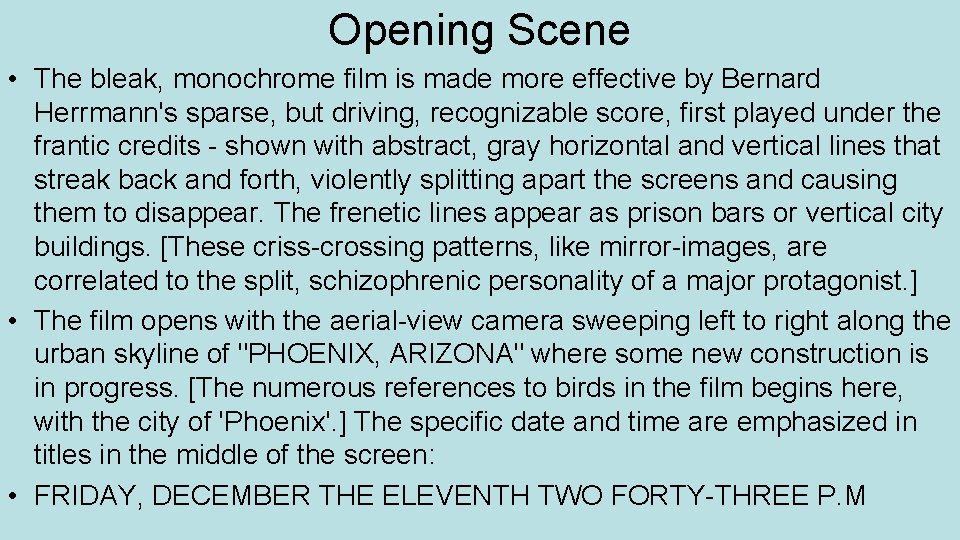 Opening Scene

• The bleak, monochrome film is made more effective by Bernard Herrmann's sparse, but driving, recognizable score, first played under the frantic credits - shown with abstract, gray horizontal and vertical lines that streak back and forth, violently splitting apart the screens and causing them to disappear. The frenetic lines appear as prison bars or vertical city buildings. [These criss-crossing patterns, like mirror-images, are correlated to the split, schizophrenic personality of a major protagonist.]
• The film opens with the aerial-view camera sweeping left to right along the urban skyline of "PHOENIX, ARIZONA" where some new construction is in progress. [The numerous references to birds in the film begins here, with the city of 'Phoenix'.] The specific date and time are emphasized in titles in the middle of the screen:
• FRIDAY, DECEMBER THE ELEVENTH TWO FORTY-THREE P.M